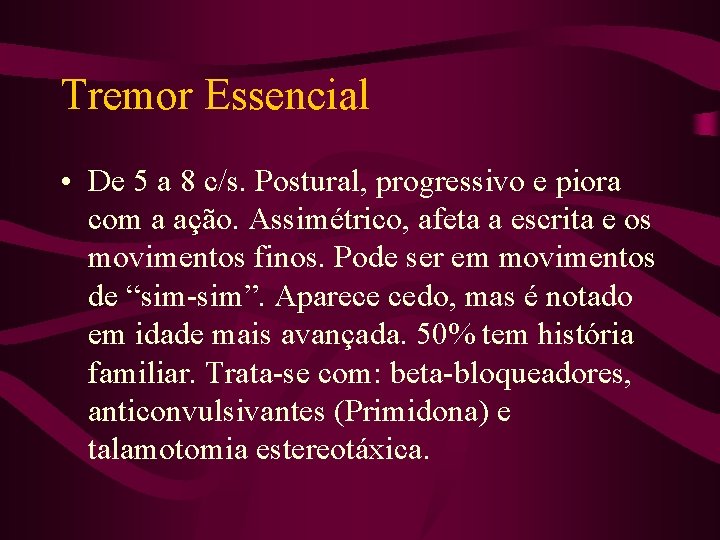 Tremor Essencial

• De 5 a 8 c/s. Postural, progressivo e piora com a ação. Assimétrico, afeta a escrita e os movimentos finos. Pode ser em movimentos de “sim-sim”. Aparece cedo, mas é notado em idade mais avançada. 50% tem história familiar. Trata-se com: beta-bloqueadores, anticonvulsivantes (Primidona) e talamotomia estereotáxica.